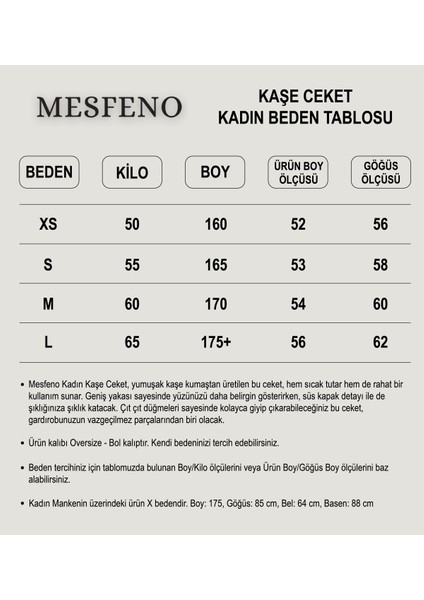 MESFENO

KAŞE CEKET
KADIN BEDEN TABLOSU

| BEDEN | KİLO | BOY | ÜRÜN BOY ÖLÇÜSÜ | GÖĞÜS ÖLÇÜSÜ |
|---|---|---|---|---|
| XS | 50 | 160 | 52 | 56 |
| S | 55 | 165 | 53 | 58 |
| M | 60 | 170 | 54 | 60 |
| L | 65 | 175+ | 56 | 62 |

• Mesfeno Kadın Kaşe Ceket, yumuşak kaşe kumaştan üretilen bu ceket, hem sıcak tutar hem de rahat bir kullanım sunar. Geniş yakası sayesinde yüzünüzü daha belirgin gösterirken, süs kapak detayı ile de şıklığınıza şıklık katacak. Çıt çıt düğmeleri sayesinde kolayca giyip çıkarabileceğiniz bu ceket, gardırobunuzun vazgeçilmez parçalarından biri olacak.

• Ürün kalıbı Oversize - Bol kalıptır. Kendi bedeninizi tercih edebilirsiniz.

• Beden tercihiniz için tablomuzda bulunan Boy/Kilo ölçülerini veya Ürün Boy/Göğüs Boy ölçülerini baz alabilirsiniz.

• Kadın Mankenin üzerindeki ürün X bedendir. Boy: 175, Göğüs: 85 cm, Bel: 64 cm, Basen: 88 cm